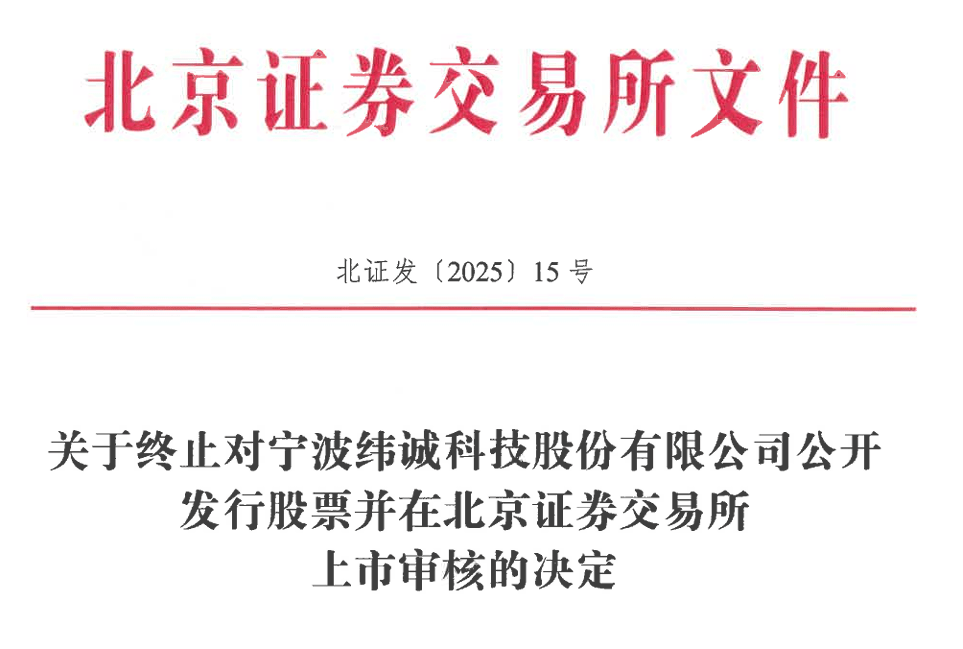 北京证券交易所文件

北证发〔2025〕15号

关于终止对宁波纬诚科技股份有限公司公开
发行股票并在北京证券交易所
上市审核的决定